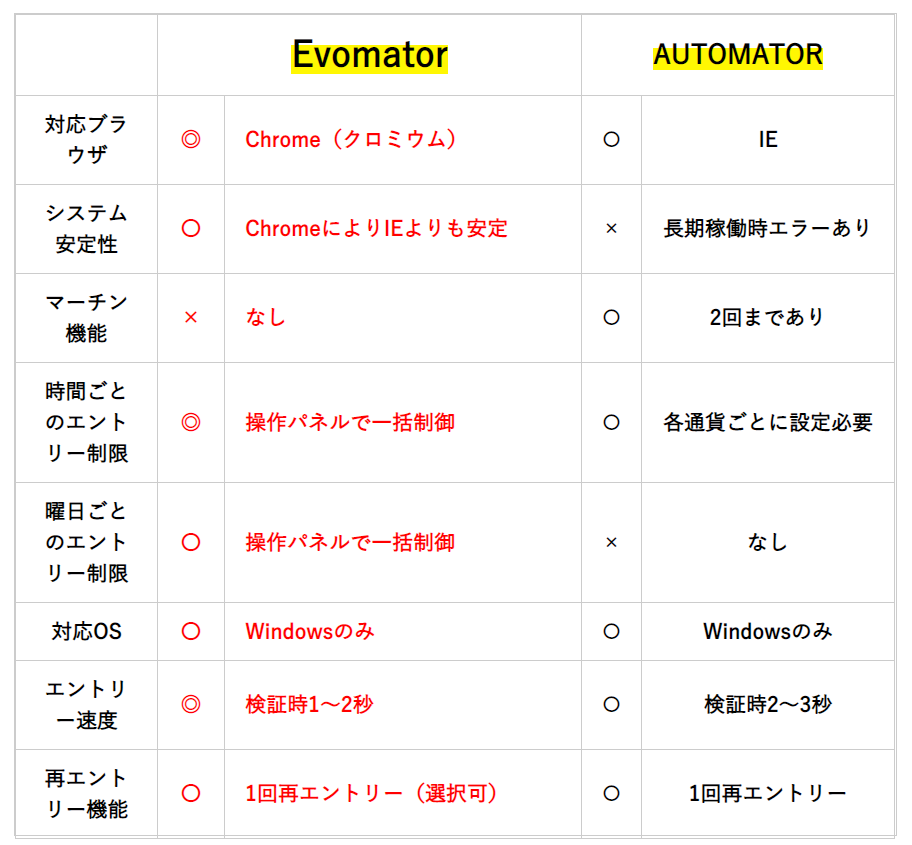 | | Evomator | | AUTOMATOR | |
|---|---|---|---|---|
| 対応ブラウザ | ◎ | Chrome（クロミウム） | ○ | IE |
| システム安定性 | ○ | ChromeによりIEよりも安定 | × | 長期稼働時エラーあり |
| マーチン機能 | × | なし | ○ | 2回まであり |
| 時間ごとのエントリー制限 | ◎ | 操作パネルで一括制御 | ○ | 各通貨ごとに設定必要 |
| 曜日ごとのエントリー制限 | ○ | 操作パネルで一括制御 | × | なし |
| 対応OS | ○ | Windowsのみ | ○ | Windowsのみ |
| エントリー速度 | ◎ | 検証時1～2秒 | ○ | 検証時2～3秒 |
| 再エントリー機能 | ○ | 1回再エントリー（選択可） | ○ | 1回再エントリー |